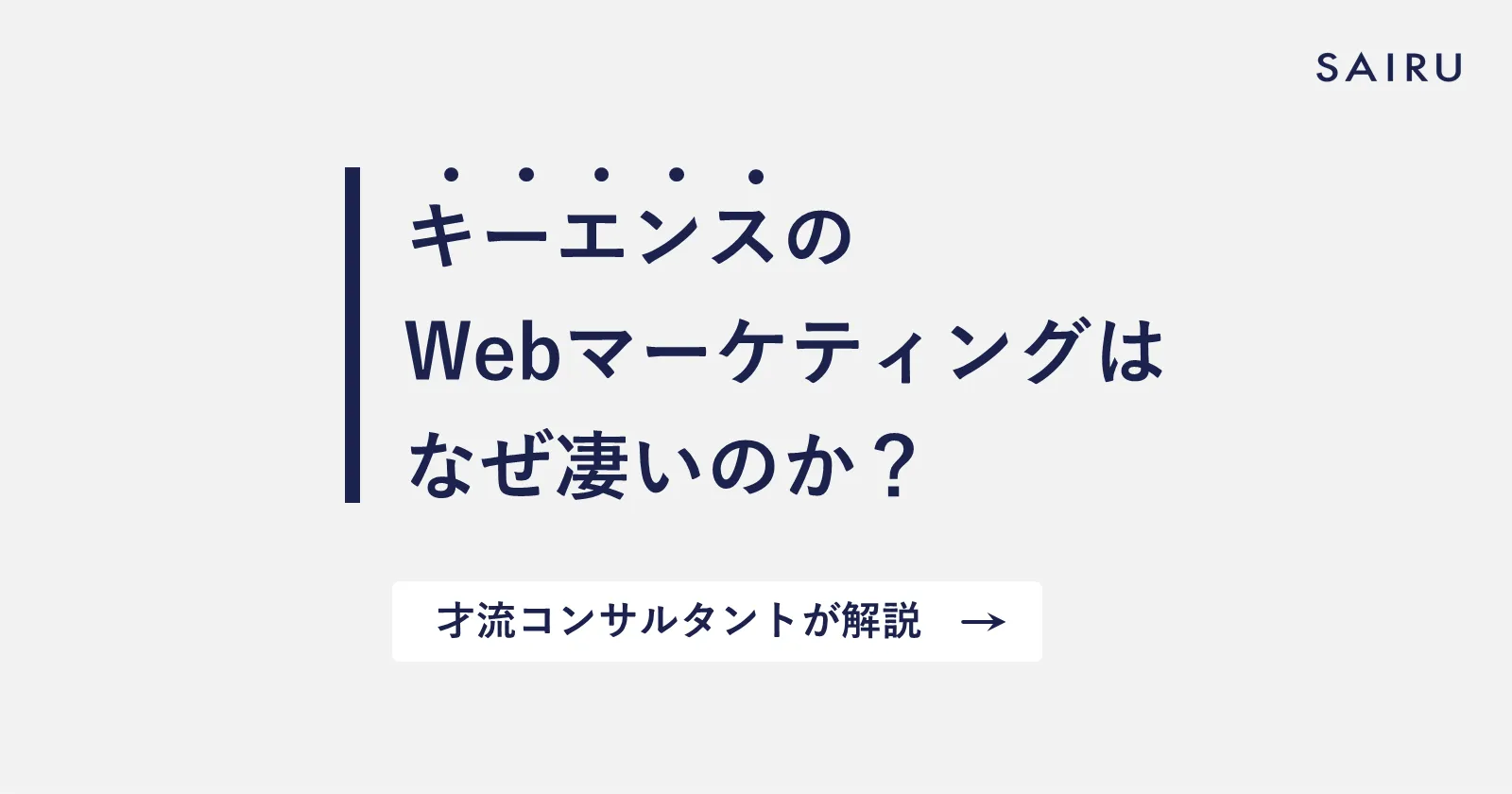 SAIRU

キーエンスの
Webマーケティングは
なぜ凄いのか？

才流コンサルタントが解説 →